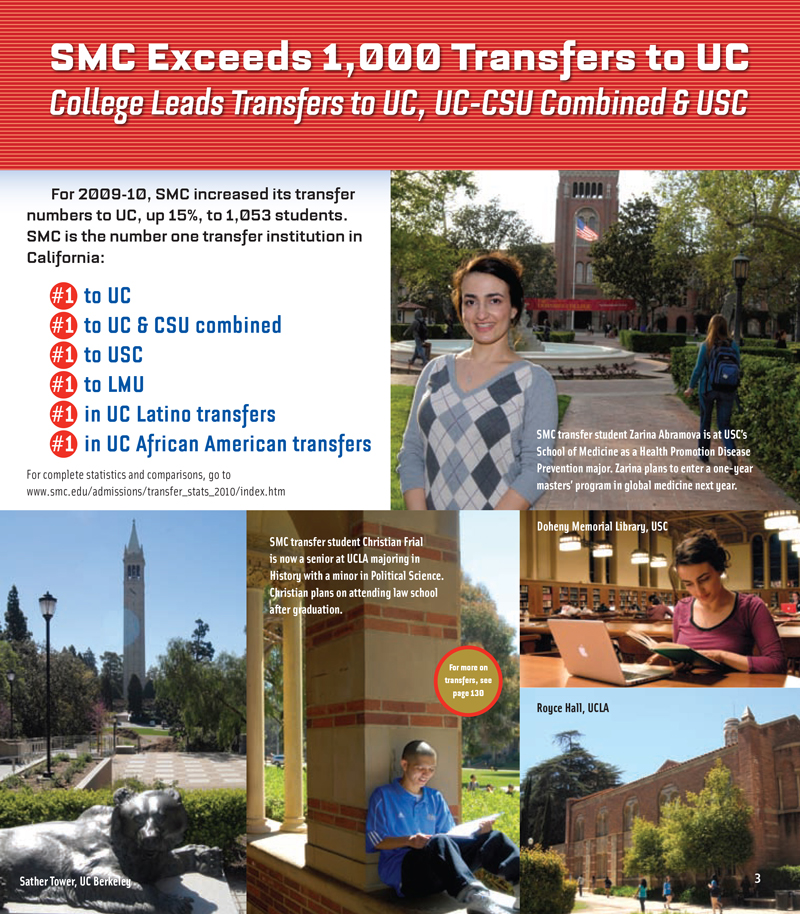 SMC Exceeds 1,000 Transfers to UC
College Leads Transfers to UC, UC-CSU Combined & USC

For 2009-10, SMC increased its transfer numbers to UC, up 15%, to 1,053 students. SMC is the number one transfer institution in California:

#1 to UC
#1 to UC & CSU combined
#1 to USC
#1 to LMU
#1 in UC Latino transfers
#1 in UC African American transfers

For complete statistics and comparisons, go to www.smc.edu/admissions/transfer_stats_2010/index.htm

SMC transfer student Zarina Abramova is at USC's School of Medicine as a Health Promotion Disease Prevention major. Zarina plans to enter a one-year masters' program in global medicine next year.

SMC transfer student Christian Frial is now a senior at UCLA majoring in History with a minor in Political Science. Christian plans on attending law school after graduation.

For more on transfers, see page 130

Doheny Memorial Library, USC

Royce Hall, UCLA

Sather Tower, UC Berkeley

3